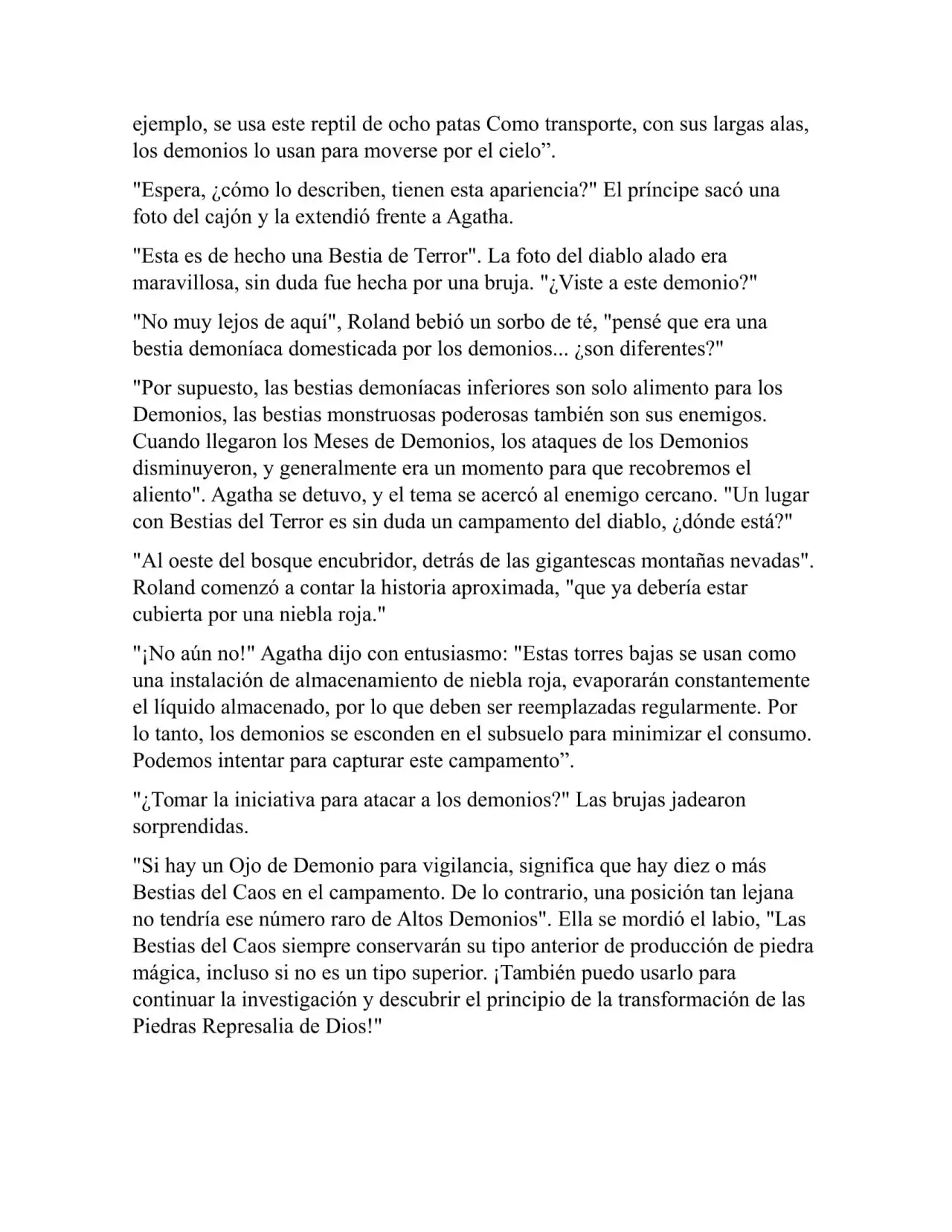 ejemplo, se usa este reptil de ocho patas Como transporte, con sus largas alas, los demonios lo usan para moverse por el cielo”.

"Espera, ¿cómo lo describen, tienen esta apariencia?" El príncipe sacó una foto del cajón y la extendió frente a Agatha.

"Esta es de hecho una Bestia de Terror". La foto del diablo alado era maravillosa, sin duda fue hecha por una bruja. "¿Viste a este demonio?"

"No muy lejos de aquí", Roland bebió un sorbo de té, "pensé que era una bestia demoníaca domesticada por los demonios... ¿son diferentes?"

"Por supuesto, las bestias demoníacas inferiores son solo alimento para los Demonios, las bestias monstruosas poderosas también son sus enemigos. Cuando llegaron los Meses de Demonios, los ataques de los Demonios disminuyeron, y generalmente era un momento para que recobremos el aliento". Agatha se detuvo, y el tema se acercó al enemigo cercano. "Un lugar con Bestias del Terror es sin duda un campamento del diablo, ¿dónde está?"

"Al oeste del bosque encubridor, detrás de las gigantescas montañas nevadas". Roland comenzó a contar la historia aproximada, "que ya debería estar cubierta por una niebla roja."

"¡No aún no!" Agatha dijo con entusiasmo: "Estas torres bajas se usan como una instalación de almacenamiento de niebla roja, evaporarán constantemente el líquido almacenado, por lo que deben ser reemplazadas regularmente. Por lo tanto, los demonios se esconden en el subsuelo para minimizar el consumo. Podemos intentar para capturar este campamento”.

"¿Tomar la iniciativa para atacar a los demonios?" Las brujas jadearon sorprendidas.

"Si hay un Ojo de Demonio para vigilancia, significa que hay diez o más Bestias del Caos en el campamento. De lo contrario, una posición tan lejana no tendría ese número raro de Altos Demonios". Ella se mordió el labio, "Las Bestias del Caos siempre conservarán su tipo anterior de producción de piedra mágica, incluso si no es un tipo superior. ¡También puedo usarlo para continuar la investigación y descubrir el principio de la transformación de las Piedras Represalia de Dios!"